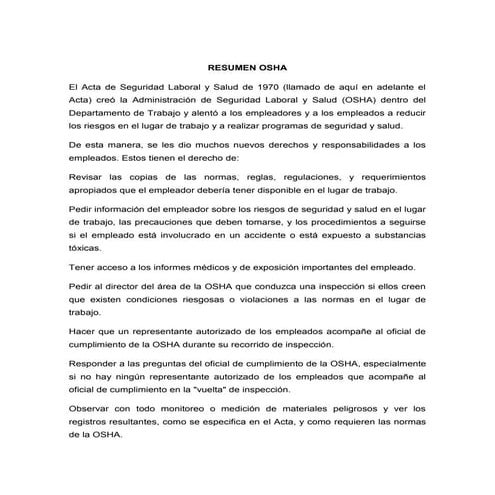 RESUMEN OSHA

El Acta de Seguridad Laboral y Salud de 1970 (llamado de aquí en adelante el Acta) creó la Administración de Seguridad Laboral y Salud (OSHA) dentro del Departamento de Trabajo y alentó a los empleadores y a los empleados a reducir los riesgos en el lugar de trabajo y a realizar programas de seguridad y salud.

De esta manera, se les dio muchos nuevos derechos y responsabilidades a los empleados. Estos tienen el derecho de:

Revisar las copias de las normas, reglas, regulaciones, y requerimientos apropiados que el empleador debería tener disponible en el lugar de trabajo.

Pedir información del empleador sobre los riesgos de seguridad y salud en el lugar de trabajo, las precauciones que deben tomarse, y los procedimientos a seguirse si el empleado está involucrado en un accidente o está expuesto a substancias tóxicas.

Tener acceso a los informes médicos y de exposición importantes del empleado.

Pedir al director del área de la OSHA que conduzca una inspección si ellos creen que existen condiciones riesgosas o violaciones a las normas en el lugar de trabajo.

Hacer que un representante autorizado de los empleados acompañe al oficial de cumplimiento de la OSHA durante su recorrido de inspección.

Responder a las preguntas del oficial de cumplimiento de la OSHA, especialmente si no hay ningún representante autorizado de los empleados que acompañe al oficial de cumplimiento en la "vuelta" de inspección.

Observar con todo monitoreo o medición de materiales peligrosos y ver los registros resultantes, como se especifica en el Acta, y como requieren las normas de la OSHA.